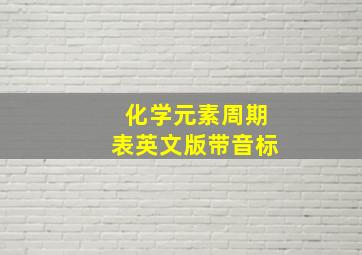 化学元素周期表英文版带音标